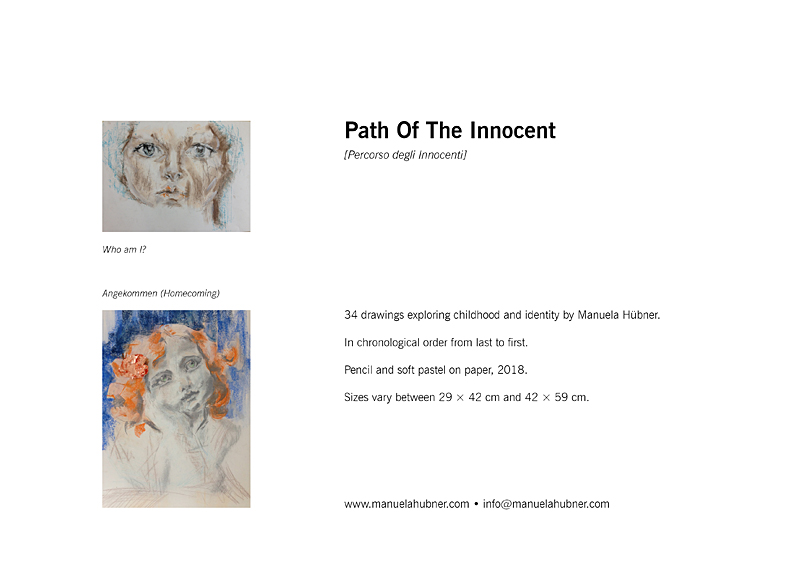 Who am I?

Angekommen (Homecoming)

Path Of The Innocent

[Percorso degli Innocenti]

34 drawings exploring childhood and identity by Manuela Hübner.

In chronological order from last to first.

Pencil and soft pastel on paper, 2018.

Sizes vary between 29 × 42 cm and 42 × 59 cm.

www.manuelahubner.com • info@manuelahubner.com